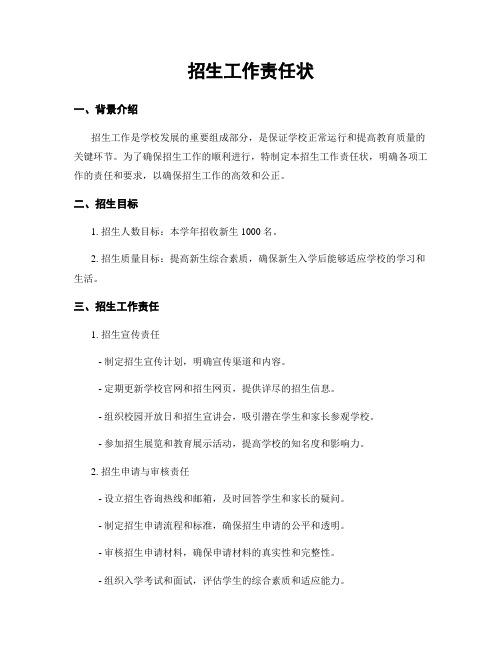 招生工作责任状

一、背景介绍

招生工作是学校发展的重要组成部分，是保证学校正常运行和提高教育质量的关键环节。为了确保招生工作的顺利进行，特制定本招生工作责任状，明确各项工作的责任和要求，以确保招生工作的高效和公正。

二、招生目标

1. 招生人数目标：本学年招收新生 1000 名。

2. 招生质量目标：提高新生综合素质，确保新生入学后能够适应学校的学习和生活。

三、招生工作责任

1. 招生宣传责任

- 制定招生宣传计划，明确宣传渠道和内容。

- 定期更新学校官网和招生网页，提供详尽的招生信息。

- 组织校园开放日和招生宣讲会，吸引潜在学生和家长参观学校。

- 参加招生展览和教育展示活动，提高学校的知名度和影响力。

2. 招生申请与审核责任

- 设立招生咨询热线和邮箱，及时回答学生和家长的疑问。

- 制定招生申请流程和标准，确保招生申请的公平和透明。

- 审核招生申请材料，确保申请材料的真实性和完整性。

- 组织入学考试和面试，评估学生的综合素质和适应能力。